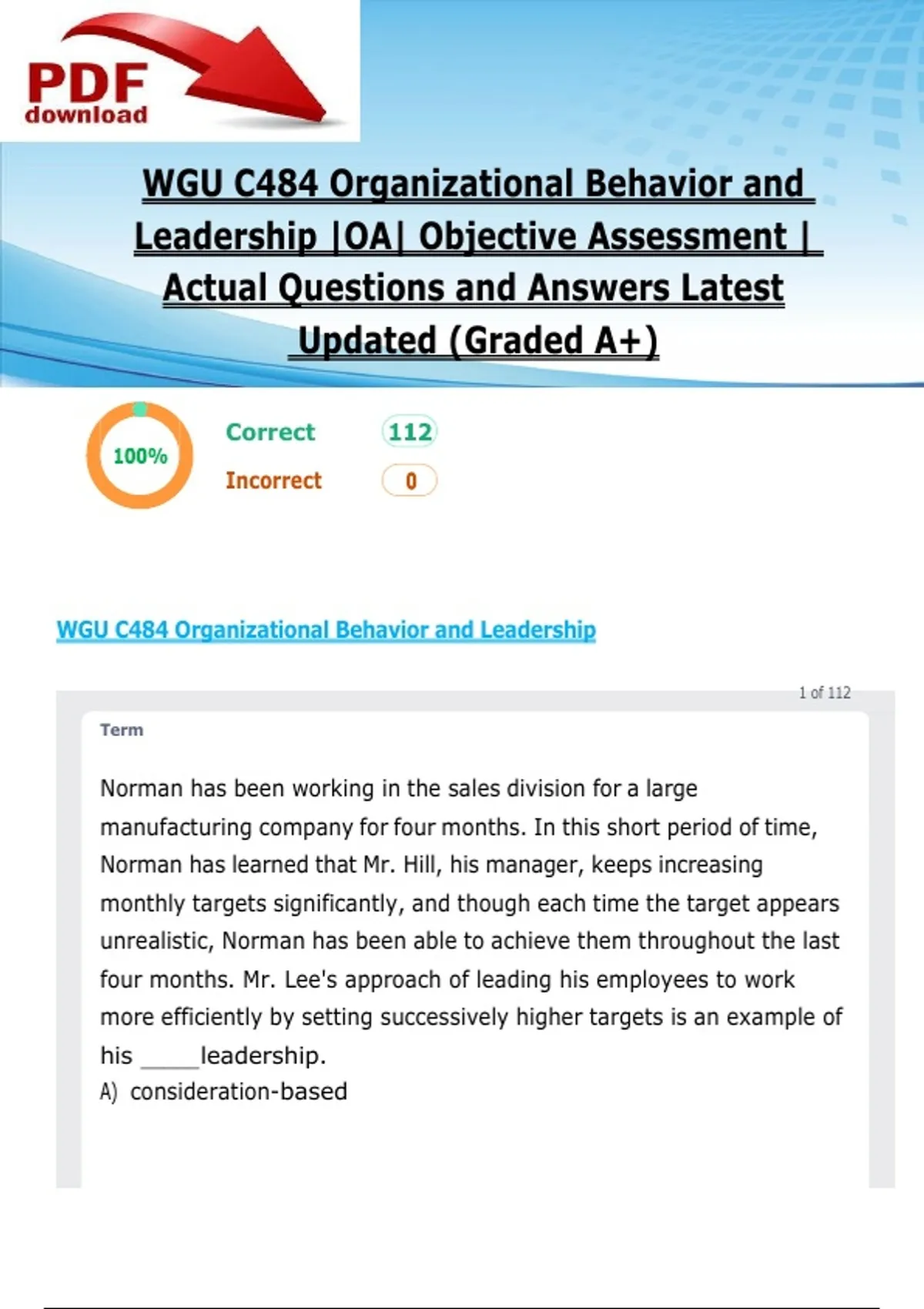 PDF download

WGU C484 Organizational Behavior and Leadership |OA| Objective Assessment | Actual Questions and Answers Latest Updated (Graded A+)

100%

Correct 112

Incorrect 0

WGU C484 Organizational Behavior and Leadership

1 of 112

Term

Norman has been working in the sales division for a large manufacturing company for four months. In this short period of time, Norman has learned that Mr. Hill, his manager, keeps increasing monthly targets significantly, and though each time the target appears unrealistic, Norman has been able to achieve them throughout the last four months. Mr. Lee's approach of leading his employees to work more efficiently by setting successively higher targets is an example of his _____leadership.

A) consideration-based